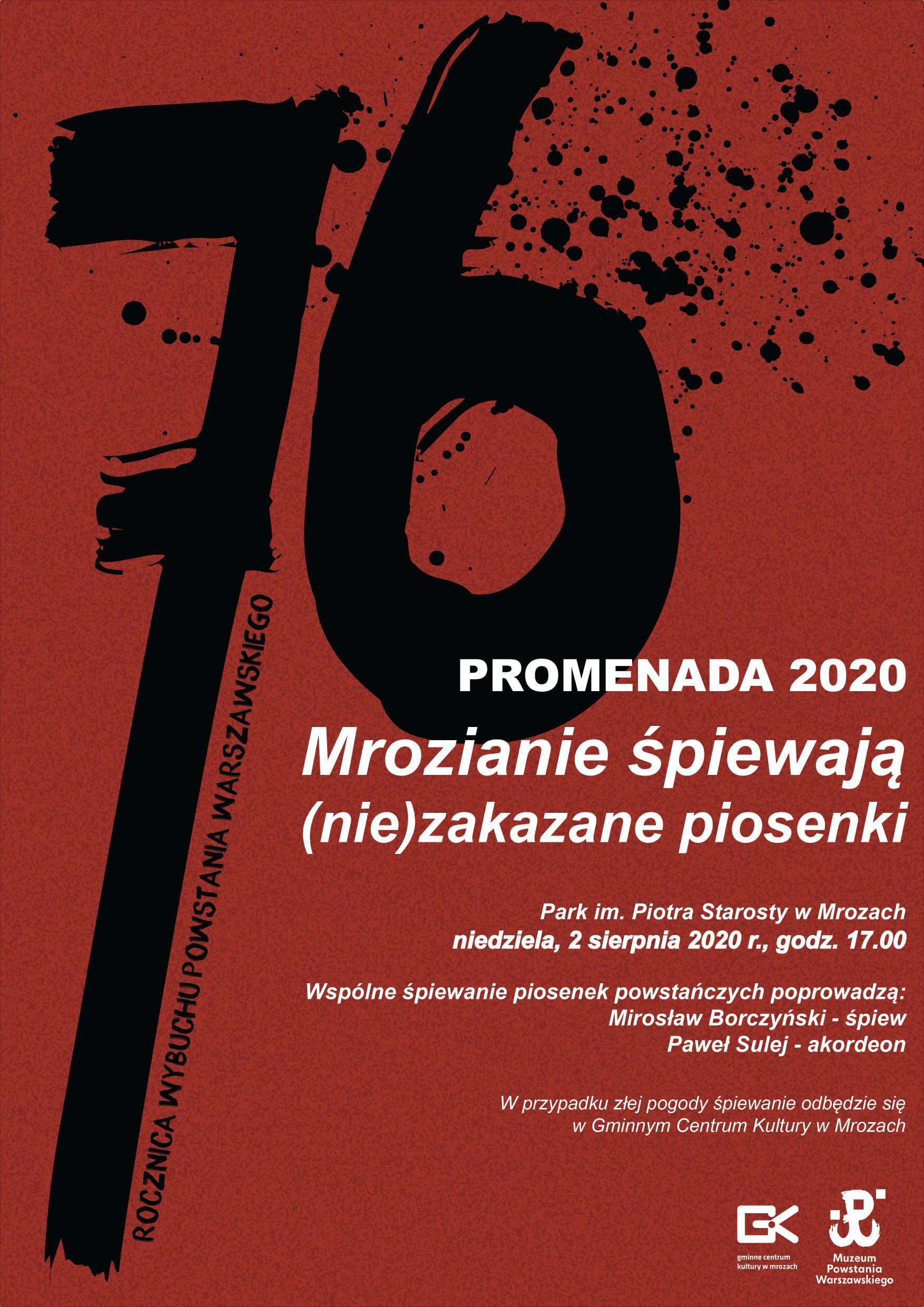 76

ROCZNICA WYBUCHU POWSTANIA WARSZAWSKIEGO

PROMENADA 2020

Mrozianie śpiewają (nie)zakazane piosenki

Park im. Piotra Starosty w Mrozach
niedziela, 2 sierpnia 2020 r., godz. 17.00

Wspólne śpiewanie piosenek powstańczych poprowadzą:
Mirosław Borczyński - śpiew
Paweł Sulej - akordeon

W przypadku złej pogody śpiewanie odbędzie się w Gminnym Centrum Kultury w Mrozach

GCK
gminne centrum kultury w mrozach

Muzeum Powstania Warszawskiego